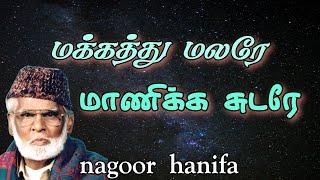 மக்கத்து மலரே
மாணிக்க சுடரே
nagoor hanifa